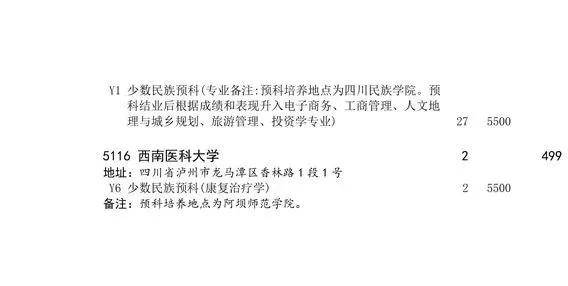 Y1 少数民族预科(专业备注:预科培养地点为四川民族学院。预科结业后根据成绩和表现升入电子商务、工商管理、人文地理与城乡规划、旅游管理、投资学专业) 27 5500

5116 西南医科大学 2 499
地址:四川省泸州市龙马潭区香林路1段1号
Y6 少数民族预科(康复治疗学) 2 5500
备注:预科培养地点为阿坝师范学院。